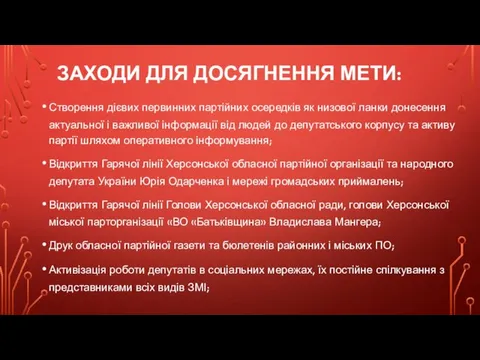 ЗАХОДИ ДЛЯ ДОСЯГНЕННЯ МЕТИ:

• Створення дієвих первинних партійних осередків як низової ланки донесення актуальної і важливої інформації від людей до депутатського корпусу та активу партії шляхом оперативного інформування;

• Відкриття Гарячої лінії Херсонської обласної партійної організації та народного депутата України Юрія Одарченка і мережі громадських приймалень;

• Відкриття Гарячої лінії Голови Херсонської обласної ради, голови Херсонської міської парторганізації «ВО «Батьківщина» Владислава Мангера;

• Друк обласної партійної газети та бюлетенів районних і міських ПО;

• Активізація роботи депутатів в соціальних мережах, їх постійне спілкування з представниками всіх видів ЗМІ;